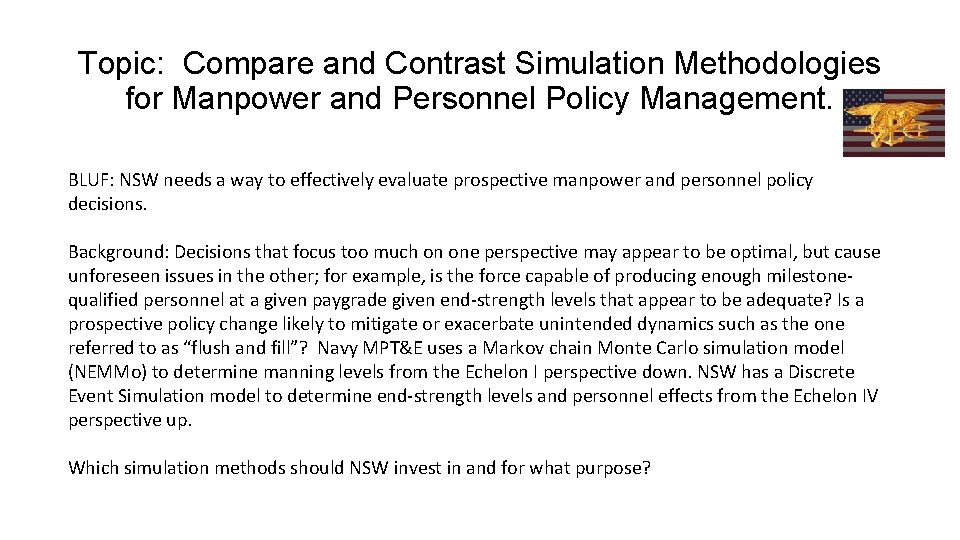 Topic: Compare and Contrast Simulation Methodologies for Manpower and Personnel Policy Management.

BLUF: NSW needs a way to effectively evaluate prospective manpower and personnel policy decisions.

Background: Decisions that focus too much on one perspective may appear to be optimal, but cause unforeseen issues in the other; for example, is the force capable of producing enough milestone-qualified personnel at a given paygrade given end-strength levels that appear to be adequate? Is a prospective policy change likely to mitigate or exacerbate unintended dynamics such as the one referred to as “flush and fill”? Navy MPT&E uses a Markov chain Monte Carlo simulation model (NEMMo) to determine manning levels from the Echelon I perspective down. NSW has a Discrete Event Simulation model to determine end-strength levels and personnel effects from the Echelon IV perspective up.

Which simulation methods should NSW invest in and for what purpose?